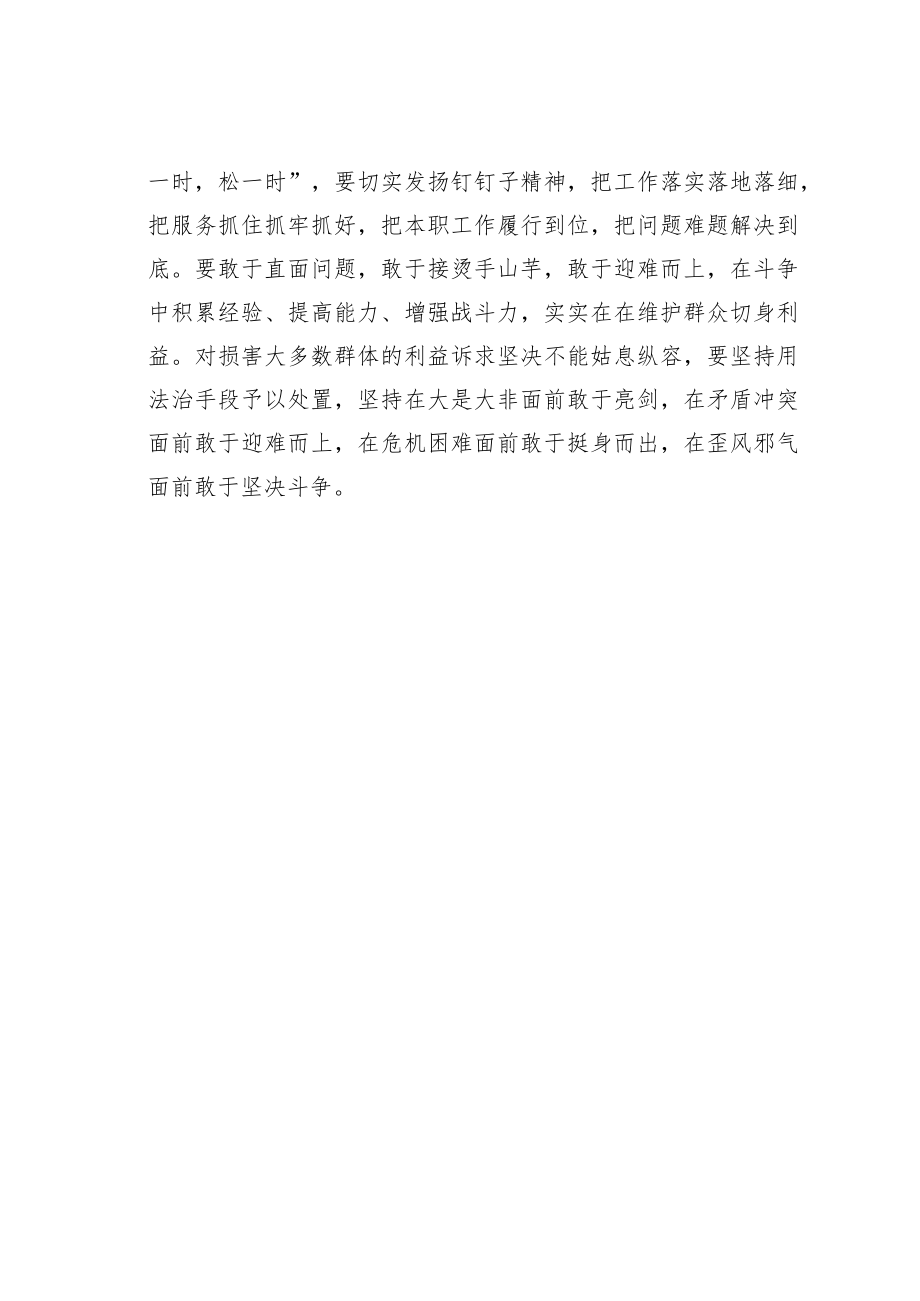 一时，松一时”，要切实发扬钉钉子精神，把工作落实落地落细，把服务抓住抓牢抓好，把本职工作履行到位，把问题难题解决到底。要敢于直面问题，敢于接烫手山芋，敢于迎难而上，在斗争中积累经验、提高能力、增强战斗力，实实在在维护群众切身利益。对损害大多数群体的利益诉求坚决不能姑息纵容，要坚持用法治手段予以处置，坚持在大是大非面前敢于亮剑，在矛盾冲突面前敢于迎难而上，在危机困难面前敢于挺身而出，在歪风邪气面前敢于坚决斗争。